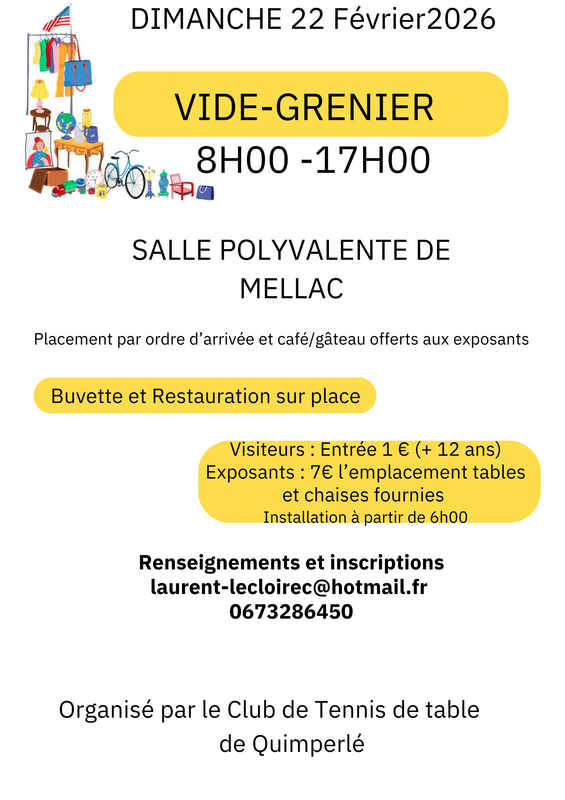 DIMANCHE 22 Février2026

VIDE-GRENIER

8H00 -17H00

SALLE POLYVALENTE DE MELLAC

Placement par ordre d'arrivée et café/gâteau offerts aux exposants

Buvette et Restauration sur place

Visiteurs : Entrée 1 € (+ 12 ans)
Exposants : 7€ l'emplacement tables et chaises fournies
Installation à partir de 6h00

Renseignements et inscriptions
laurent-lecloirec@hotmail.fr
0673286450

Organisé par le Club de Tennis de table de Quimperlé